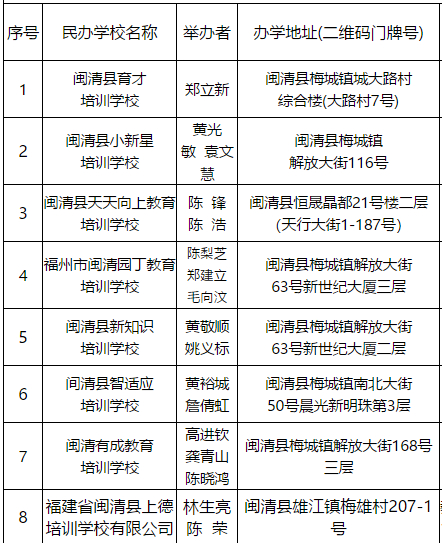 | 序号 | 民办学校名称 | 举办者 | 办学地址(二维码门牌号) |
|---|---|---|---|
| 1 | 闽清县育才培训学校 | 郑立新 | 闽清县梅城镇城大路村综合楼(大路村7号) |
| 2 | 闽清县小新星培训学校 | 黄光敏 袁文慧 | 闽清县梅城镇解放大街116号 |
| 3 | 闽清县天天向上教育培训学校 | 陈 锋 陈 浩 | 闽清县恒晟晶都21号楼二层(天行大街1-187号) |
| 4 | 福州市闽清园丁教育培训学校 | 陈梨芝 郑建立 毛向汶 | 闽清县梅城镇解放大街63号新世纪大厦三层 |
| 5 | 闽清县新知识培训学校 | 黄敬顺 姚义标 | 闽清县梅城镇解放大街63号新世纪大厦二层 |
| 6 | 闽清县智适应培训学校 | 黄裕城 詹倩虹 | 闽清县梅城镇南北大街50号晨光新明珠第3层 |
| 7 | 闽清有成教育培训学校 | 高进钦 龚青山 陈晓鸿 | 闽清县梅城镇解放大街168号三层 |
| 8 | 福建省闽清县上德培训学校有限公司 | 林生亮 陈 荣 | 闽清县雄江镇梅雄村207-1号 |